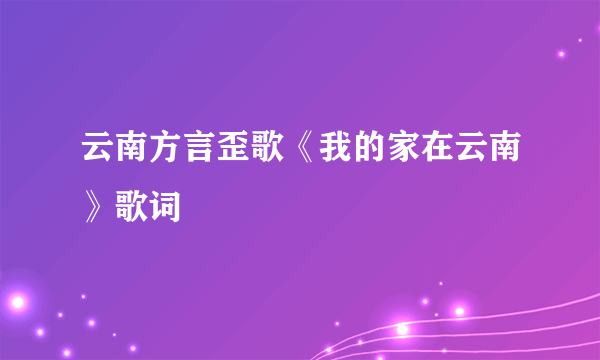 云南方言歪歌《我的家在云南》歌词